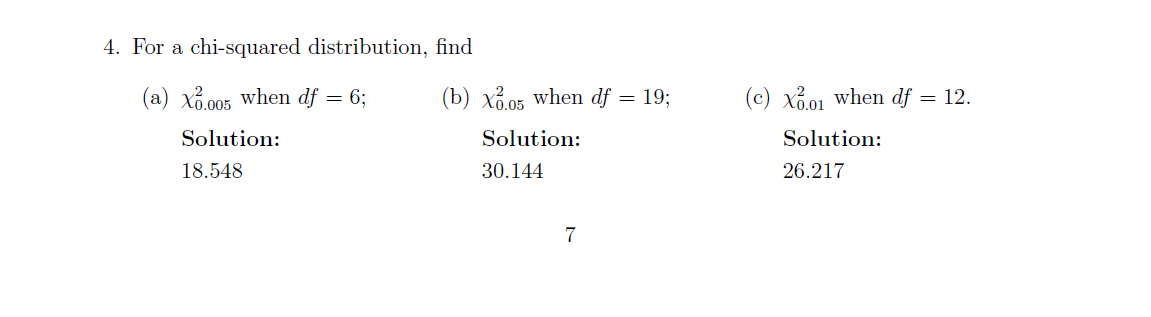 4. For a chi-squared distribution, find

(a) $\chi^2_{0.005}$ when $df = 6$;

Solution:

18.548

(b) $\chi^2_{0.05}$ when $df = 19$;

Solution:

30.144

(c) $\chi^2_{0.01}$ when $df = 12$.

Solution:

26.217

7